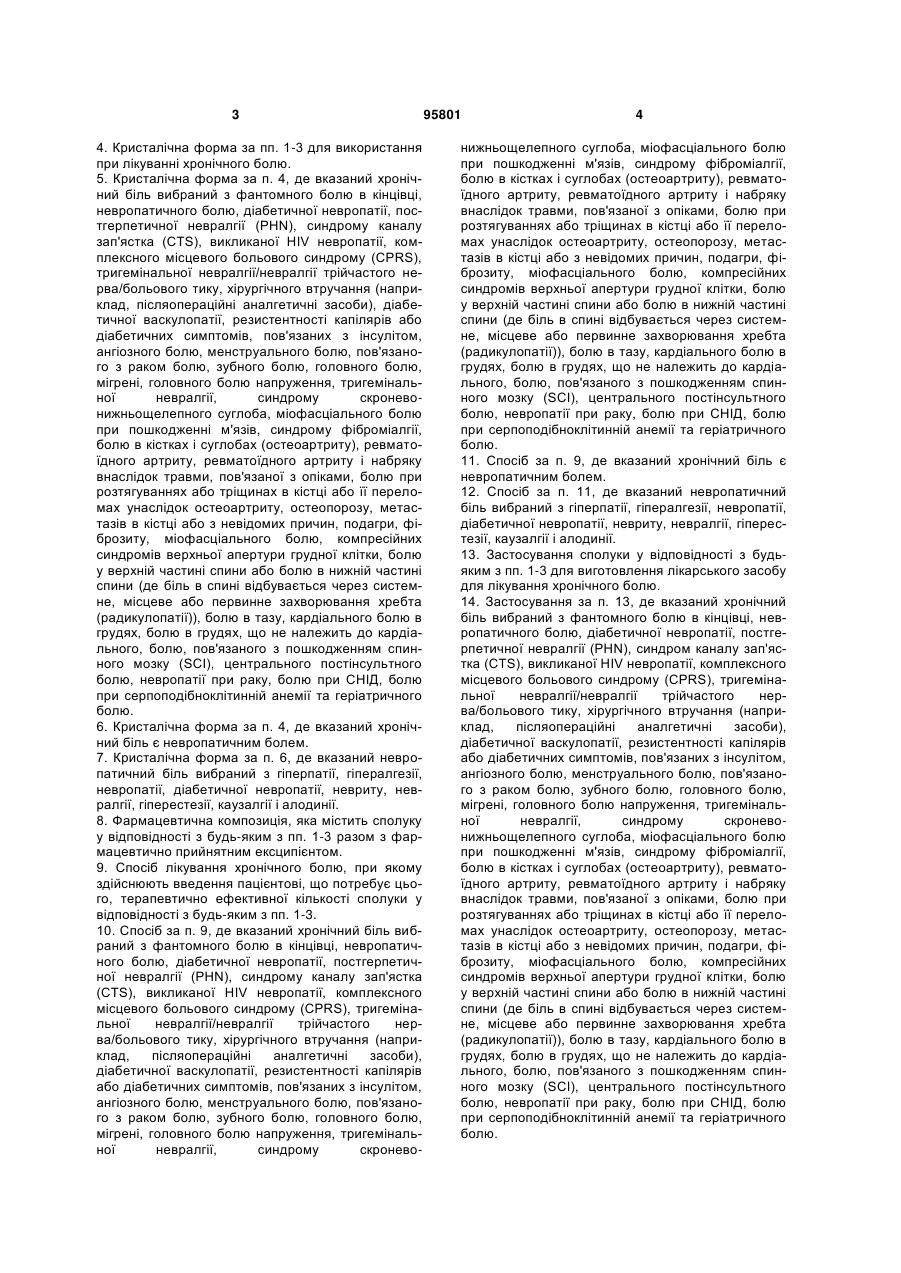 3 95801 4

4. Кристалічна форма за пп. 1-3 для використання при лікуванні хронічного болю.
5. Кристалічна форма за п. 4, де вказаний хронічний біль вибраний з фантомного болю в кінцівці, невропатичного болю, діабетичної невропатії, постгерпетичної невралгії (PHN), синдрому каналу зап'ястка (CTS), викликаної HIV невропатії, комплексного місцевого больового синдрому (CPRS), тригемінальної невралгії/невралгії трійчастого нерва/больового тику, хірургічного втручання (наприклад, післяопераційні аналгетичні засоби), діабетичної васкулопатії, резистентності капілярів або діабетичних симптомів, пов'язаних з інсулітом, ангіозного болю, менструального болю, пов'язаного з раком болю, зубного болю, головного болю, мігрені, головного болю напруження, тригемінальної невралгії, синдрому скроневонижньощелепного суглоба, міофасціального болю при пошкодженні м'язів, синдрому фіброміалгії, болю в кістках і суглобах (остеоартриту), ревматоїдного артриту, ревматоїдного артриту і набряку внаслідок травми, пов'язаної з опіками, болю при розтягуваннях або тріщинах в кістці або її переломах унаслідок остеоартриту, остеопорозу, метастазів в кістці або з невідомих причин, подагри, фіброзиту, міофасціального болю, компресійних синдромів верхньої апертури грудної клітки, болю у верхній частині спини або болю в нижній частині спини (де біль в спині відбувається через системне, місцеве або первинне захворювання хребта (радикулопатії)), болю в тазу, кардіального болю в грудях, болю в грудях, що не належить до кардіального, болю, пов'язаного з пошкодженням спинного мозку (SCI), центрального постінсультного болю, невропатії при раку, болю при СНІД, болю при серпоподібноклітинній анемії та геріатричного болю.
6. Кристалічна форма за п. 4, де вказаний хронічний біль є невропатичним болем.
7. Кристалічна форма за п. 6, де вказаний невропатичний біль вибраний з гіперпатії, гіпералгезії, невропатії, діабетичної невропатії, невриту, невралгії, гіперестезії, каузалгії і алодинії.
8. Фармацевтична композиція, яка містить сполуку у відповідності з будь-яким з пп. 1-3 разом з фармацевтично прийнятним ексципієнтом.
9. Спосіб лікування хронічного болю, при якому здійснюють введення пацієнтові, що потребує цього, терапевтично ефективної кількості сполуки у відповідності з будь-яким з пп. 1-3.
10. Спосіб за п. 9, де вказаний хронічний біль вибраний з фантомного болю в кінцівці, невропатичного болю, діабетичної невропатії, постгерпетичної невралгії (PHN), синдрому каналу зап'ястка (CTS), викликаної HIV невропатії, комплексного місцевого больового синдрому (CPRS), тригемінальної невралгії/невралгії трійчастого нерва/больового тику, хірургічного втручання (наприклад, післяопераційні аналгетичні засоби), діабетичної васкулопатії, резистентності капілярів або діабетичних симптомів, пов'язаних з інсулітом, ангіозного болю, менструального болю, пов'язаного з раком болю, зубного болю, головного болю, мігрені, головного болю напруження, тригемінальної невралгії, синдрому скроневонижньощелепного суглоба, міофасціального болю при пошкодженні м'язів, синдрому фіброміалгії, болю в кістках і суглобах (остеоартриту), ревматоїдного артриту, ревматоїдного артриту і набряку внаслідок травми, пов'язаної з опіками, болю при розтягуваннях або тріщинах в кістці або її переломах унаслідок остеоартриту, остеопорозу, метастазів в кістці або з невідомих причин, подагри, фіброзиту, міофасціального болю, компресійних синдромів верхньої апертури грудної клітки, болю у верхній частині спини або болю в нижній частині спини (де біль в спині відбувається через системне, місцеве або первинне захворювання хребта (радикулопатії)), болю в тазу, кардіального болю в грудях, болю в грудях, що не належить до кардіального, болю, пов'язаного з пошкодженням спинного мозку (SCI), центрального постінсультного болю, невропатії при раку, болю при СНІД, болю при серпоподібноклітинній анемії та геріатричного болю.
11. Спосіб за п. 9, де вказаний хронічний біль є невропатичним болем.
12. Спосіб за п. 11, де вказаний невропатичний біль вибраний з гіперпатії, гіпералгезії, невропатії, діабетичної невропатії, невриту, невралгії, гіперестезії, каузалгії і алодинії.
13. Застосування сполуки у відповідності з будь-яким з пп. 1-3 для виготовлення лікарського засобу для лікування хронічного болю.
14. Застосування за п. 13, де вказаний хронічний біль вибраний з фантомного болю в кінцівці, невропатичного болю, діабетичної невропатії, постгерпетичної невралгії (PHN), синдром каналу зап'ястка (CTS), викликаної HIV невропатії, комплексного місцевого больового синдрому (CPRS), тригемінальної невралгії/невралгії трійчастого нерва/больового тику, хірургічного втручання (наприклад, післяопераційні аналгетичні засоби), діабетичної васкулопатії, резистентності капілярів або діабетичних симптомів, пов'язаних з інсулітом, ангіозного болю, менструального болю, пов'язаного з раком болю, зубного болю, головного болю, мігрені, головного болю напруження, тригемінальної невралгії, синдрому скроневонижньощелепного суглоба, міофасціального болю при пошкодженні м'язів, синдрому фіброміалгії, болю в кістках і суглобах (остеоартриту), ревматоїдного артриту, ревматоїдного артриту і набряку внаслідок травми, пов'язаної з опіками, болю при розтягуваннях або тріщинах в кістці або її переломах унаслідок остеоартриту, остеопорозу, метастазів в кістці або з невідомих причин, подагри, фіброзиту, міофасціального болю, компресійних синдромів верхньої апертури грудної клітки, болю у верхній частині спини або болю в нижній частині спини (де біль в спині відбувається через системне, місцеве або первинне захворювання хребта (радикулопатії)), болю в тазу, кардіального болю в грудях, болю в грудях, що не належить до кардіального, болю, пов'язаного з пошкодженням спинного мозку (SCI), центрального постінсультного болю, невропатії при раку, болю при СНІД, болю при серпоподібноклітинній анемії та геріатричного болю.